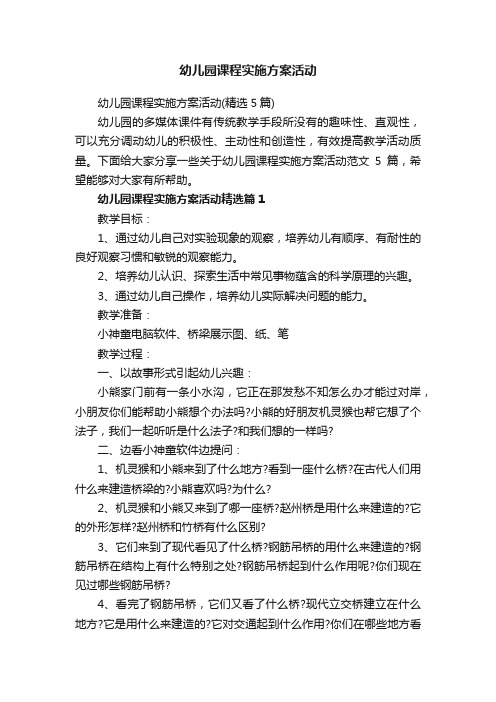 幼儿园课程实施方案活动

幼儿园课程实施方案活动(精选 5 篇)

幼儿园的多媒体课件有传统教学手段所没有的趣味性、直观性，可以充分调动幼儿的积极性、主动性和创造性，有效提高教学活动质量。下面给大家分享一些关于幼儿园课程实施方案活动范文 5 篇，希望能够对大家有所帮助。

幼儿园课程实施方案活动精选篇 1

教学目标：

1、通过幼儿自己对实验现象的观察，培养幼儿有顺序、有耐性的良好观察习惯和敏锐的观察能力。

2、培养幼儿认识、探索生活中常见事物蕴含的科学原理的兴趣。

3、通过幼儿自己操作，培养幼儿实际解决问题的能力。

教学准备：

小神童电脑软件、桥梁展示图、纸、笔

教学过程：

一、以故事形式引起幼儿兴趣：

小熊家门前有一条小水沟，它正在那发愁不知怎么办才能过对岸，小朋友你们能帮助小熊想个办法吗?小熊的好朋友机灵猴也帮它想了个法子，我们一起听听是什么法子?和我们想的一样吗?

二、边看小神童软件边提问：

1、机灵猴和小熊来到了什么地方?看到一座什么桥?在古代人们用什么来建造桥梁的?小熊喜欢吗?为什么?

2、机灵猴和小熊又来到了哪一座桥?赵州桥是用什么来建造的?它的外形怎样?赵州桥和竹桥有什么区别?

3、它们来到了现代看见了什么桥?钢筋吊桥的用什么来建造的?钢筋吊桥在结构上有什么特别之处?钢筋吊桥起到什么作用呢?你们现在见过哪些钢筋吊桥?

4、看完了钢筋吊桥，它们又看了什么桥?现代立交桥建立在什么地方?它是用什么来建造的?它对交通起到什么作用?你们在哪些地方看